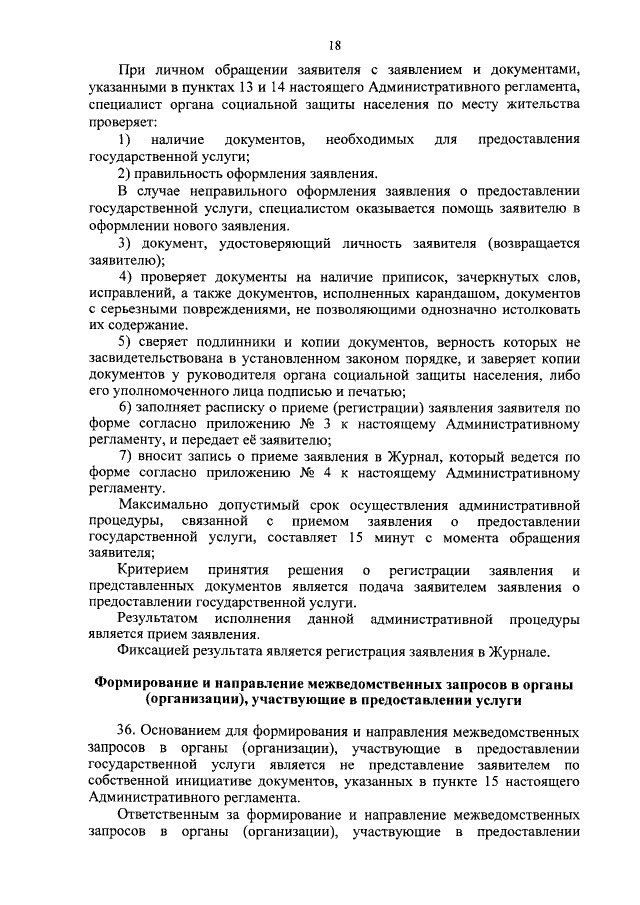 18

При личном обращении заявителя с заявлением и документами, указанными в пунктах 13 и 14 настоящего Административного регламента, специалист органа социальной защиты населения по месту жительства проверяет:

1) наличие документов, необходимых для предоставления государственной услуги;

2) правильность оформления заявления.

В случае неправильного оформления заявления о предоставлении государственной услуги, специалистом оказывается помощь заявителю в оформлении нового заявления.

3) документ, удостоверяющий личность заявителя (возвращается заявителю);

4) проверяет документы на наличие приписок, зачеркнутых слов, исправлений, а также документов, исполненных карандашом, документов с серьезными повреждениями, не позволяющими однозначно истолковать их содержание.

5) сверяет подлинники и копии документов, верность которых не засвидетельствована в установленном законом порядке, и заверяет копии документов у руководителя органа социальной защиты населения, либо его уполномоченного лица подписью и печатью;

6) заполняет расписку о приеме (регистрации) заявления заявителя по форме согласно приложению № 3 к настоящему Административному регламенту, и передает её заявителю;

7) вносит запись о приеме заявления в Журнал, который ведется по форме согласно приложению № 4 к настоящему Административному регламенту.

Максимально допустимый срок осуществления административной процедуры, связанной с приемом заявления о предоставлении государственной услуги, составляет 15 минут с момента обращения заявителя;

Критерием принятия решения о регистрации заявления и представленных документов является подача заявителем заявления о предоставлении государственной услуги.

Результатом исполнения данной административной процедуры является прием заявления.

Фиксацией результата является регистрация заявления в Журнале.

Формирование и направление межведомственных запросов в органы (организации), участвующие в предоставлении услуги

36. Основанием для формирования и направления межведомственных запросов в органы (организации), участвующие в предоставлении государственной услуги является не представление заявителем по собственной инициативе документов, указанных в пункте 15 настоящего Административного регламента.

Ответственным за формирование и направление межведомственных запросов в органы (организации), участвующие в предоставлении